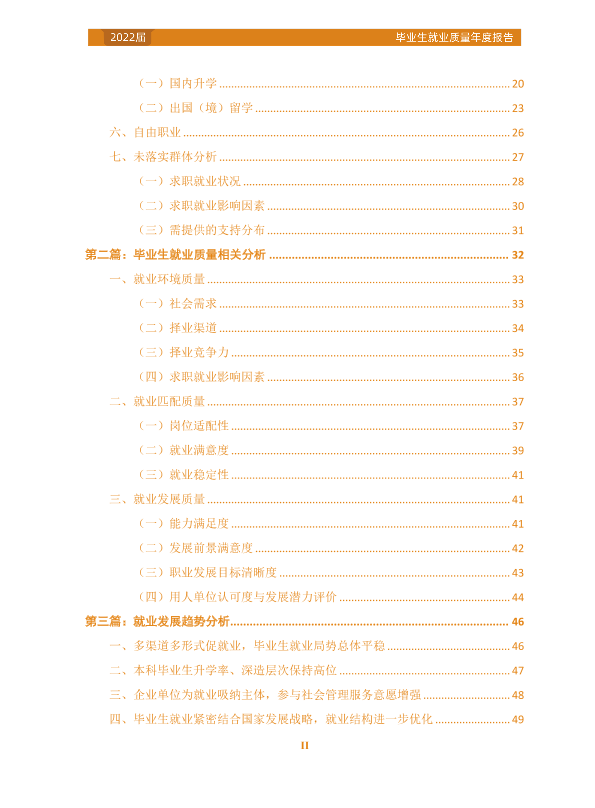 2022届

毕业生就业质量年度报告

（一）国内升学 20

（二）出国（境）留学 23

六、自由职业 26

七、未落实群体分析 27

（一）求职就业状况 28

（二）求职就业影响因素 30

（三）需提供的支持分布 31

第二篇：毕业生就业质量相关分析 32

一、就业环境质量 33

（一）社会需求 33

（二）择业渠道 34

（三）择业竞争力 35

（四）求职就业影响因素 36

二、就业匹配质量 37

（一）岗位适配性 37

（二）就业满意度 39

（三）就业稳定性 41

三、就业发展质量 41

（一）能力满足度 41

（二）发展前景满意度 42

（三）职业发展目标清晰度 43

（四）用人单位认可度与发展潜力评价 44

第三篇：就业发展趋势分析 46

一、多渠道多形式促就业，毕业生就业局势总体平稳 46

二、本科毕业生升学率、深造层次保持高位 47

三、企业单位为就业吸纳主体，参与社会管理服务意愿增强 48

四、毕业生就业紧密结合国家发展战略，就业结构进一步优化 49

II